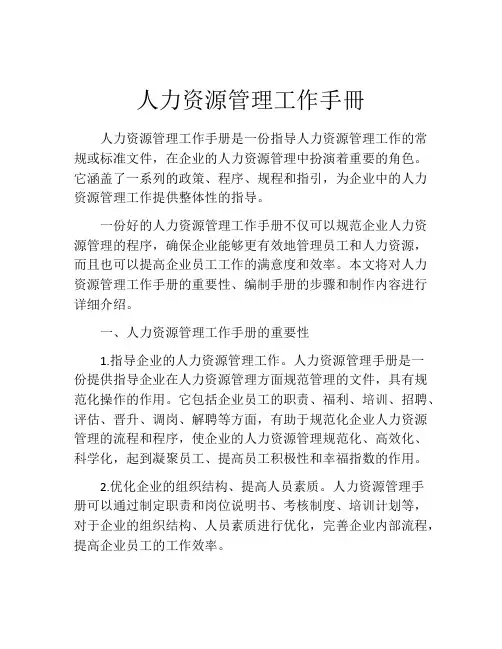 人力资源管理工作手册

人力资源管理工作手册是一份指导人力资源管理工作的常规或标准文件，在企业的人力资源管理中扮演着重要的角色。它涵盖了一系列的政策、程序、规程和指引，为企业中的人力资源管理工作提供整体性的指导。

一份好的人力资源管理工作手册不仅可以规范企业人力资源管理的程序，确保企业能够更有效地管理员工和人力资源，而且也可以提高企业员工工作的满意度和效率。本文将对人力资源管理工作手册的重要性、编制手册的步骤和制作内容进行详细介绍。

一、人力资源管理工作手册的重要性

1.指导企业的人力资源管理工作。人力资源管理手册是一份提供指导企业在人力资源管理方面规范管理的文件，具有规范化操作的作用。它包括企业员工的职责、福利、培训、招聘、评估、晋升、调岗、解聘等方面，有助于规范化企业人力资源管理的流程和程序，使企业的人力资源管理规范化、高效化、科学化，起到凝聚员工、提高员工积极性和幸福指数的作用。

2.优化企业的组织结构、提高人员素质。人力资源管理手册可以通过制定职责和岗位说明书、考核制度、培训计划等，对于企业的组织结构、人员素质进行优化，完善企业内部流程，提高企业员工的工作效率。